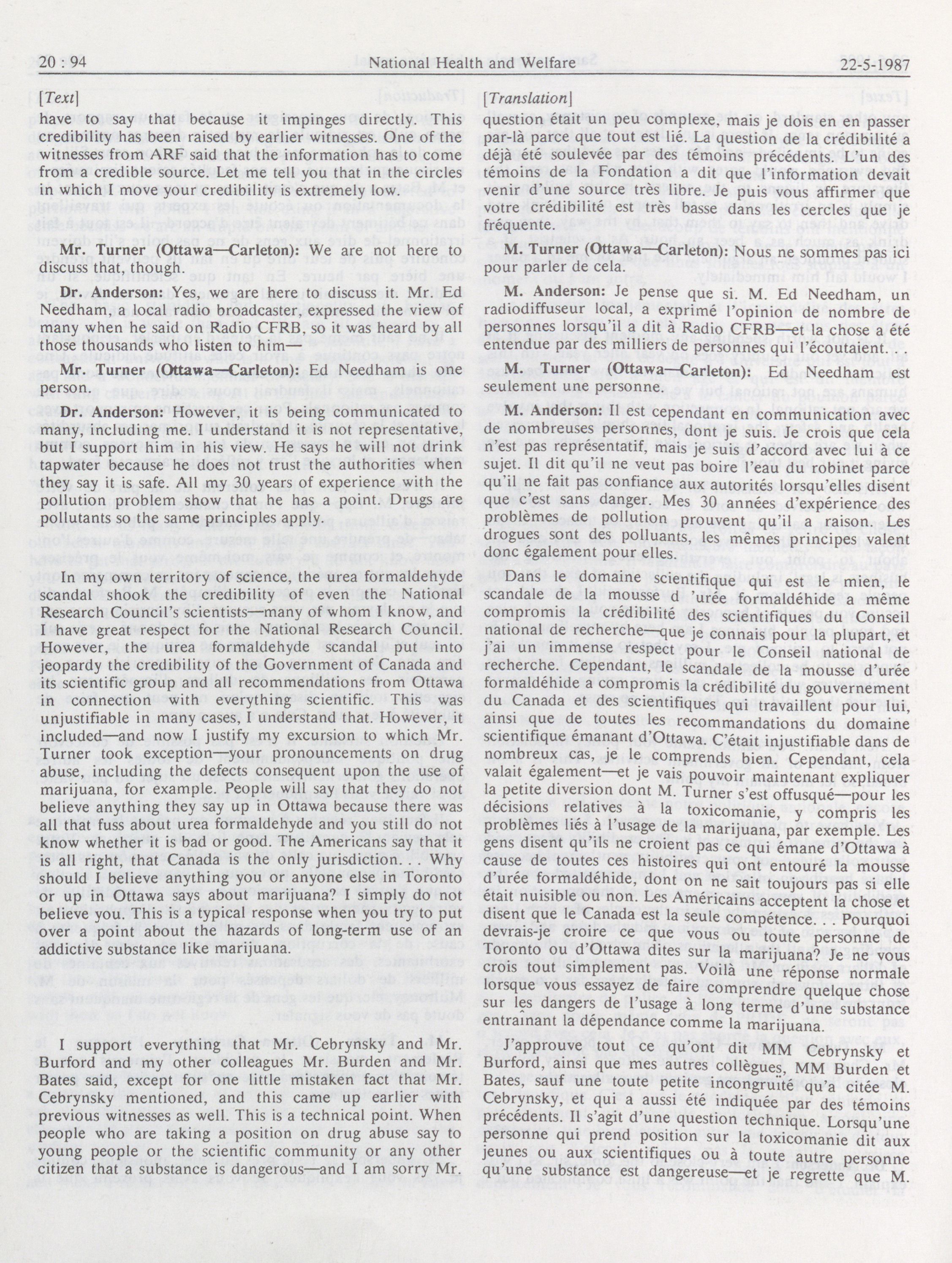 20 : 94 National Health and Welfare 22-5-1987

[Text]

have to say that because it impinges directly. This credibility has been raised by earlier witnesses. One of the witnesses from ARF said that the information has to come from a credible source. Let me tell you that in the circles in which I move your credibility is extremely low.

Mr. Turner (Ottawa—Carleton): We are not here to discuss that, though.

Dr. Anderson: Yes, we are here to discuss it. Mr. Ed Needham, a local radio broadcaster, expressed the view of many when he said on Radio CFRB, so it was heard by all those thousands who listen to him—

Mr. Turner (Ottawa—Carleton): Ed Needham is one person.

Dr. Anderson: However, it is being communicated to many, including me. I understand it is not representative, but I support him in his view. He says he will not drink tapwater because he does not trust the authorities when they say it is safe. All my 30 years of experience with the pollution problem show that he has a point. Drugs are pollutants so the same principles apply.

In my own territory of science, the urea formaldehyde scandal shook the credibility of even the National Research Council's scientists—many of whom I know, and I have great respect for the National Research Council. However, the urea formaldehyde scandal put into jeopardy the credibility of the Government of Canada and its scientific group and all recommendations from Ottawa in connection with everything scientific. This was unjustifiable in many cases, I understand that. However, it included—and now I justify my excursion to which Mr. Turner took exception—your pronouncements on drug abuse, including the defects consequent upon the use of marijuana, for example. People will say that they do not believe anything they say up in Ottawa because there was all that fuss about urea formaldehyde and you still do not know whether it is bad or good. The Americans say that it is all right, that Canada is the only jurisdiction. . . Why should I believe anything you or anyone else in Toronto or up in Ottawa says about marijuana? I simply do not believe you. This is a typical response when you try to put over a point about the hazards of long-term use of an addictive substance like marijuana.

I support everything that Mr. Cebrynsky and Mr. Burford and my other colleagues Mr. Burden and Mr. Bates said, except for one little mistaken fact that Mr. Cebrynsky mentioned, and this came up earlier with previous witnesses as well. This is a technical point. When people who are taking a position on drug abuse say to young people or the scientific community or any other citizen that a substance is dangerous—and I am sorry Mr.

[Translation]

question était un peu complexe, mais je dois en en passer par-là parce que tout est lié. La question de la crédibilité a déjà été soulevée par des témoins précédents. L'un des témoins de la Fondation a dit que l'information devait venir d'une source très libre. Je puis vous affirmer que votre crédibilité est très basse dans les cercles que je fréquente.

M. Turner (Ottawa—Carleton): Nous ne sommes pas ici pour parler de cela.

M. Anderson: Je pense que si. M. Ed Needham, un radiodiffuseur local, a exprimé l'opinion de nombre de personnes lorsqu'il a dit à Radio CFRB—et la chose a été entendue par des milliers de personnes qui l'écoutaient. . .

M. Turner (Ottawa—Carleton): Ed Needham est seulement une personne.

M. Anderson: Il est cependant en communication avec de nombreuses personnes, dont je suis. Je crois que cela n'est pas représentatif, mais je suis d'accord avec lui à ce sujet. Il dit qu'il ne veut pas boire l'eau du robinet parce qu'il ne fait pas confiance aux autorités lorsqu'elles disent que c'est sans danger. Mes 30 années d'expérience des problèmes de pollution prouvent qu'il a raison. Les drogues sont des polluants, les mêmes principes valent donc également pour elles.

Dans le domaine scientifique qui est le mien, le scandale de la mousse d 'urée formaldéhide a même compromis la crédibilité des scientifiques du Conseil national de recherche—que je connais pour la plupart, et j'ai un immense respect pour le Conseil national de recherche. Cependant, le scandale de la mousse d'urée formaldéhide a compromis la crédibilité du gouvernement du Canada et des scientifiques qui travaillent pour lui, ainsi que de toutes les recommandations du domaine scientifique émanant d'Ottawa. C'était injustifiable dans de nombreux cas, je le comprends bien. Cependant, cela valait également—et je vais pouvoir maintenant expliquer la petite diversion dont M. Turner s'est offusqué—pour les décisions relatives à la toxicomanie, y compris les problèmes liés à l'usage de la marijuana, par exemple. Les gens disent qu'ils ne croient pas ce qui émane d'Ottawa à cause de toutes ces histoires qui ont entouré la mousse d'urée formaldéhide, dont on ne sait toujours pas si elle était nuisible ou non. Les Américains acceptent la chose et disent que le Canada est la seule compétence. . . Pourquoi devrais-je croire ce que vous ou toute personne de Toronto ou d'Ottawa dites sur la marijuana? Je ne vous crois tout simplement pas. Voilà une réponse normale lorsque vous essayez de faire comprendre quelque chose sur les dangers de l'usage à long terme d'une substance entraînant la dépendance comme la marijuana.

J'approuve tout ce qu'ont dit MM Cebrynsky et Burford, ainsi que mes autres collègues, MM Burden et Bates, sauf une toute petite incongruité qu'a citée M. Cebrynsky, et qui a aussi été indiquée par des témoins précédents. Il s'agit d'une question technique. Lorsqu'une personne qui prend position sur la toxicomanie dit aux jeunes ou aux scientifiques ou à toute autre personne qu'une substance est dangereuse—et je regrette que M.